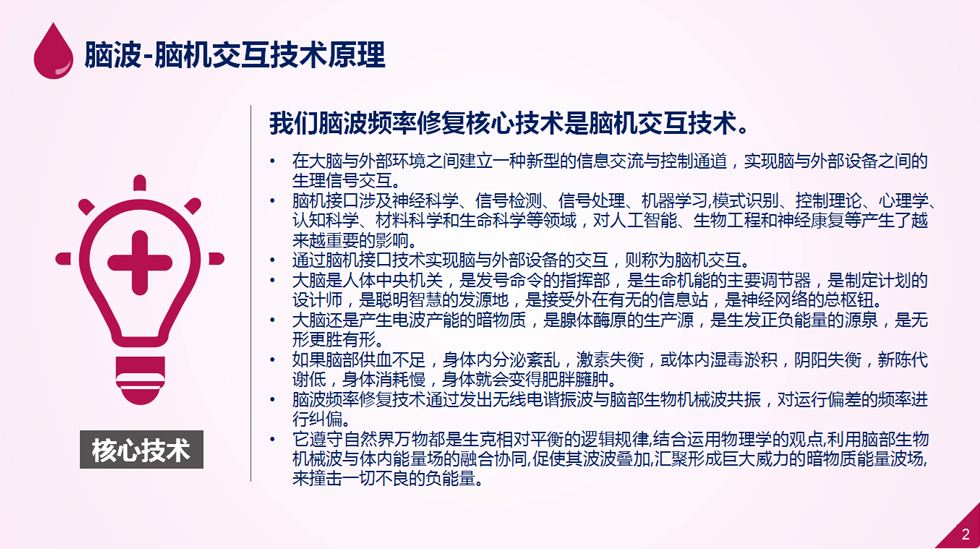 脑波-脑机交互技术原理

核心技术

我们脑波频率修复核心技术是脑机交互技术。

• 在大脑与外部环境之间建立一种新型的信息交流与控制通道，实现脑与外部设备之间的生理信号交互。
• 脑机接口涉及神经科学、信号检测、信号处理、机器学习,模式识别、控制理论、心理学、认知科学、材料科学和生命科学等领域，对人工智能、生物工程和神经康复等产生了越来越重要的影响。
• 通过脑机接口技术实现脑与外部设备的交互，则称为脑机交互。
• 大脑是人体中央机关，是发号命令的指挥部，是生命机能的主要调节器，是制定计划的设计师，是聪明智慧的发源地，是接受外在有无的信息站，是神经网络的总枢钮。
• 大脑还是产生电波产能的暗物质，是腺体酶原的生产源，是生发正负能量的源泉，是无形更胜有形。
• 如果脑部供血不足，身体内分泌紊乱，激素失衡，或体内湿毒淤积，阴阳失衡，新陈代谢低，身体消耗慢，身体就会变得肥胖臃肿。
• 脑波频率修复技术通过发出无线电谐振波与脑部生物机械波共振，对运行偏差的频率进行纠偏。
• 它遵守自然界万物都是生克相对平衡的逻辑规律,结合运用物理学的观点,利用脑部生物机械波与体内能量场的融合协同,促使其波波叠加,汇聚形成巨大威力的暗物质能量波场,来撞击一切不良的负能量。

2